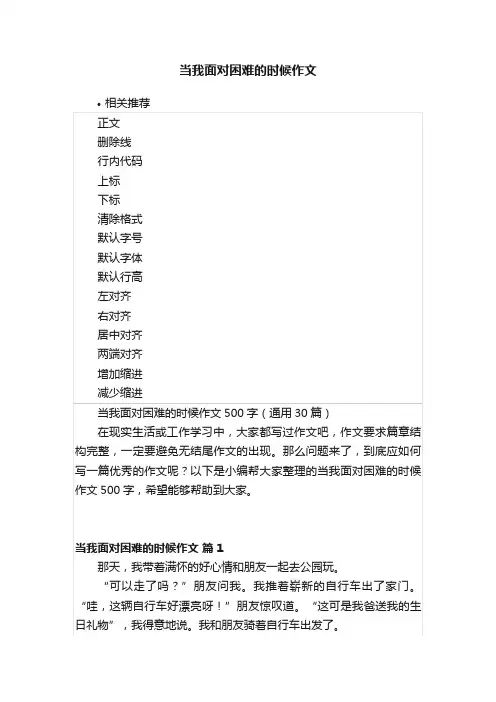 当我面对困难的时候作文

• 相关推荐

正文
删除线
行内代码
上标
下标
清除格式
默认字号
默认字体
默认行高
左对齐
右对齐
居中对齐
两端对齐
增加缩进
减少缩进

当我面对困难的时候作文 500 字（通用 30 篇）

在现实生活或工作学习中，大家都写过作文吧，作文要求篇章结构完整，一定要避免无结尾作文的出现。那么问题来了，到底应如何写一篇优秀的作文呢？以下是小编帮大家整理的当我面对困难的时候作文 500 字，希望能够帮助到大家。

当我面对困难的时候作文 篇 1

那天，我带着满怀的好心情和朋友一起去公园玩。

“可以走了吗？”朋友问我。我推着崭新的自行车出了家门。“哇，这辆自行车好漂亮呀！”朋友惊叹道。“这可是我爸送我的生日礼物”，我得意地说。我和朋友骑着自行车出发了。